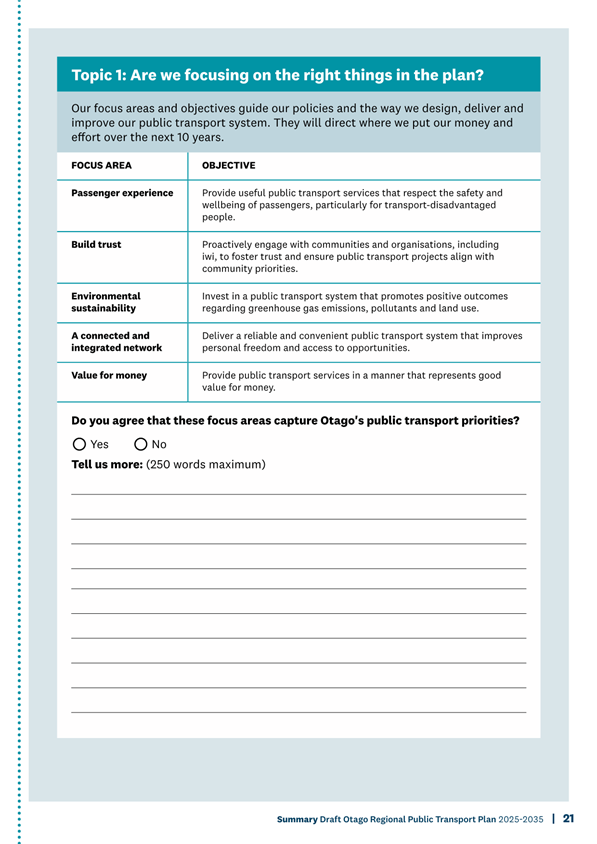 Topic 1: Are we focusing on the right things in the plan?

Our focus areas and objectives guide our policies and the way we design, deliver and improve our public transport system. They will direct where we put our money and effort over the next 10 years.

| FOCUS AREA | OBJECTIVE |
|---|---|
| Passenger experience | Provide useful public transport services that respect the safety and wellbeing of passengers, particularly for transport-disadvantaged people. |
| Build trust | Proactively engage with communities and organisations, including iwi, to foster trust and ensure public transport projects align with community priorities. |
| Environmental sustainability | Invest in a public transport system that promotes positive outcomes regarding greenhouse gas emissions, pollutants and land use. |
| A connected and integrated network | Deliver a reliable and convenient public transport system that improves personal freedom and access to opportunities. |
| Value for money | Provide public transport services in a manner that represents good value for money. |

Do you agree that these focus areas capture Otago's public transport priorities?

Yes No

Tell us more: (250 words maximum)

Summary Draft Otago Regional Public Transport Plan 2025-2035 | 21